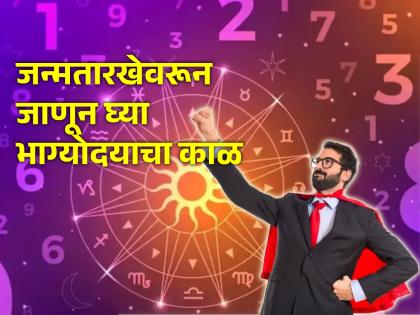 जन्मतारखेवरून जाणून घ्या भाग्योदयाचा काळ